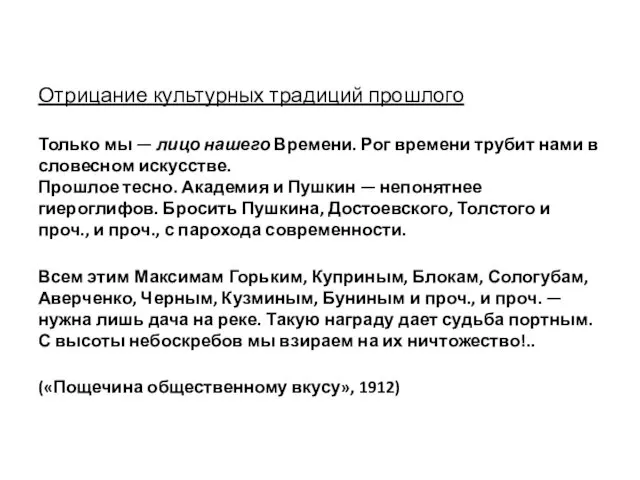 Отрицание культурных традиций прошлого

Только мы — лицо нашего Времени. Рог времени трубит нами в словесном искусстве.
Прошлое тесно. Академия и Пушкин — непонятнее гиероглифов. Бросить Пушкина, Достоевского, Толстого и проч., и проч., с парохода современности.

Всем этим Максимам Горьким, Куприным, Блокам, Сологубам, Аверченко, Черным, Кузминым, Буниным и проч., и проч. — нужна лишь дача на реке. Такую награду дает судьба портным. С высоты небоскребов мы взираем на их ничтожество!..

(«Пощечина общественному вкусу», 1912)